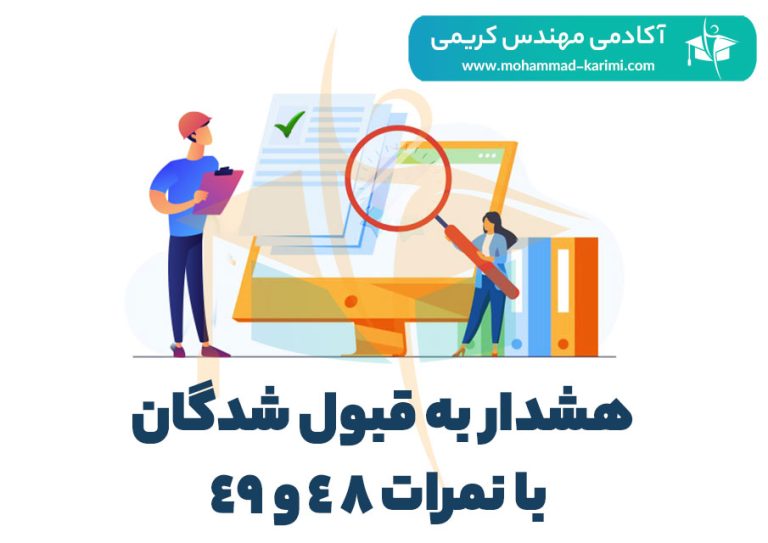 آکادمی مهندس کریمی
www.mohammad-karimi.com

هشدار به قبول شدگان
با نمرات ۴۸ و ۴۹